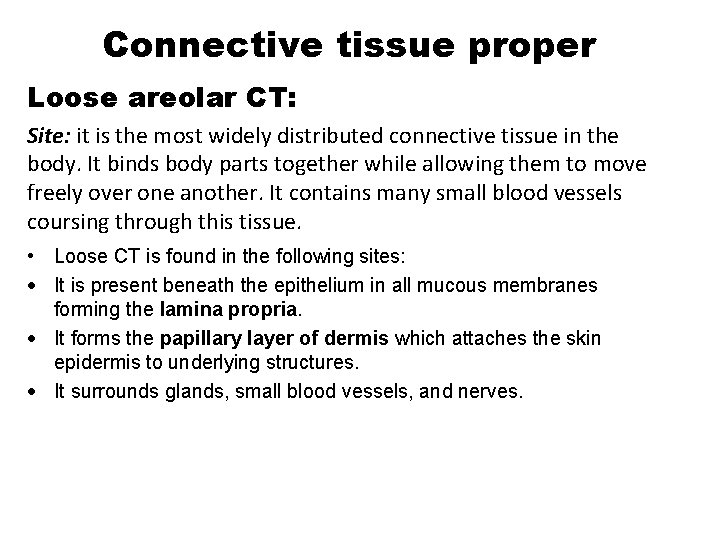 Connective tissue proper

Loose areolar CT:

Site: it is the most widely distributed connective tissue in the body. It binds body parts together while allowing them to move freely over one another. It contains many small blood vessels coursing through this tissue.

• Loose CT is found in the following sites:
• It is present beneath the epithelium in all mucous membranes forming the lamina propria.
• It forms the papillary layer of dermis which attaches the skin epidermis to underlying structures.
• It surrounds glands, small blood vessels, and nerves.